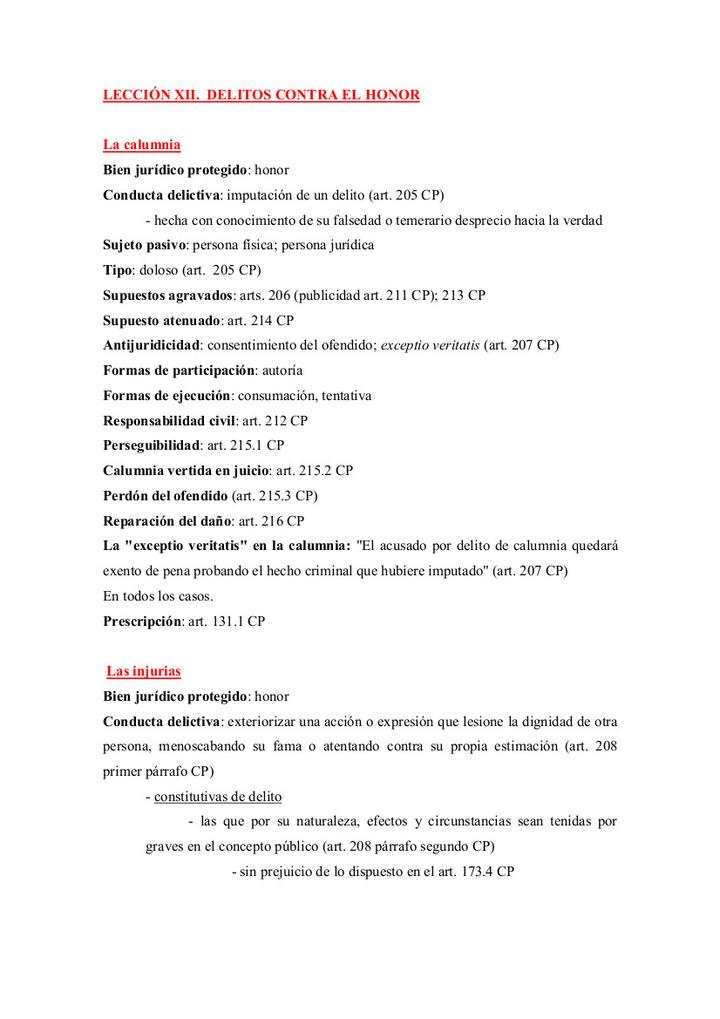 LECCIÓN XII. DELITOS CONTRA EL HONOR

La calumnia

Bien jurídico protegido: honor

Conducta delictiva: imputación de un delito (art. 205 CP)

- hecha con conocimiento de su falsedad o temerario desprecio hacia la verdad

Sujeto pasivo: persona física; persona jurídica

Tipo: doloso (art. 205 CP)

Supuestos agravados: arts. 206 (publicidad art. 211 CP); 213 CP

Supuesto atenuado: art. 214 CP

Antijuridicidad: consentimiento del ofendido; exceptio veritatis (art. 207 CP)

Formas de participación: autoría

Formas de ejecución: consumación, tentativa

Responsabilidad civil: art. 212 CP

Perseguibilidad: art. 215.1 CP

Calumnia vertida en juicio: art. 215.2 CP

Perdón del ofendido (art. 215.3 CP)

Reparación del daño: art. 216 CP

La "exceptio veritatis" en la calumnia: "El acusado por delito de calumnia quedará exento de pena probando el hecho criminal que hubiere imputado" (art. 207 CP)

En todos los casos.

Prescripción: art. 131.1 CP

Las injurias

Bien jurídico protegido: honor

Conducta delictiva: exteriorizar una acción o expresión que lesione la dignidad de otra persona, menoscabando su fama o atentando contra su propia estimación (art. 208 primer párrafo CP)

- constitutivas de delito

- las que por su naturaleza, efectos y circunstancias sean tenidas por graves en el concepto público (art. 208 párrafo segundo CP)

- sin prejuicio de lo dispuesto en el art. 173.4 CP